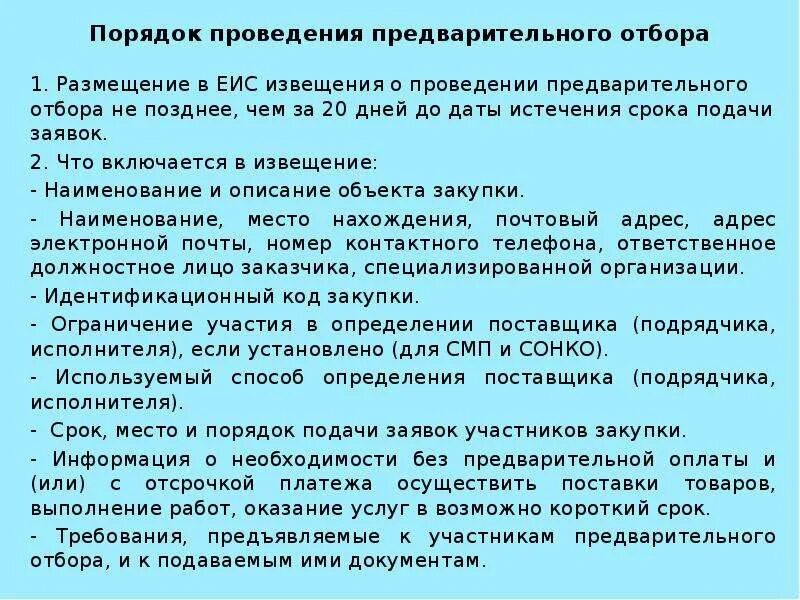 Порядок проведения предварительного отбора

1. Размещение в ЕИС извещения о проведении предварительного отбора не позднее, чем за 20 дней до даты истечения срока подачи заявок.

2. Что включается в извещение:

- Наименование и описание объекта закупки.

- Наименование, место нахождения, почтовый адрес, адрес электронной почты, номер контактного телефона, ответственное должностное лицо заказчика, специализированной организации.

- Идентификационный код закупки.

- Ограничение участия в определении поставщика (подрядчика, исполнителя), если установлено (для СМП и СОНКО).

- Используемый способ определения поставщика (подрядчика, исполнителя).

- Срок, место и порядок подачи заявок участников закупки.

- Информация о необходимости без предварительной оплаты и (или) с отсрочкой платежа осуществить поставки товаров, выполнение работ, оказание услуг в возможно короткий срок.

- Требования, предъявляемые к участникам предварительного отбора, и к подаваемым ими документам.